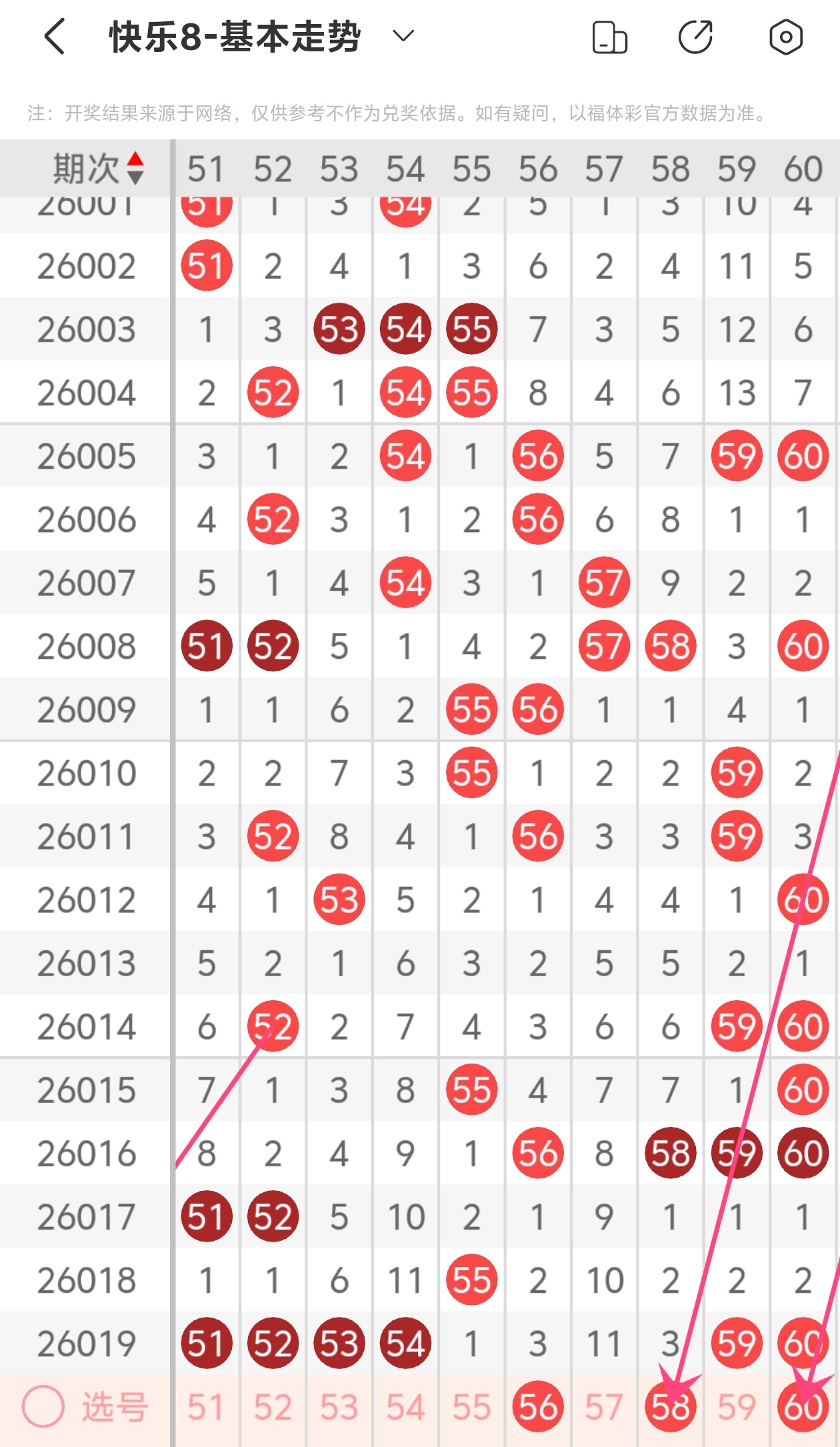 快乐8-基本走势

注：开奖结果来源于网络，仅供参考不作为兑奖依据。如有疑问，以福体彩官方数据为准。

| 期次 | 51 | 52 | 53 | 54 | 55 | 56 | 57 | 58 | 59 | 60 |
|---|---|---|---|---|---|---|---|---|---|---|
| 26001 | 51 | 1 | 3 | 54 | 2 | 5 | 1 | 3 | 10 | 4 |
| 26002 | 51 | 2 | 4 | 1 | 3 | 6 | 2 | 4 | 11 | 5 |
| 26003 | 1 | 3 | 53 | 54 | 55 | 7 | 3 | 5 | 12 | 6 |
| 26004 | 2 | 52 | 1 | 54 | 55 | 8 | 4 | 6 | 13 | 7 |
| 26005 | 3 | 1 | 2 | 54 | 1 | 56 | 5 | 7 | 59 | 60 |
| 26006 | 4 | 52 | 3 | 1 | 2 | 56 | 6 | 8 | 1 | 1 |
| 26007 | 5 | 1 | 4 | 54 | 3 | 1 | 57 | 9 | 2 | 2 |
| 26008 | 51 | 52 | 5 | 1 | 4 | 2 | 57 | 58 | 3 | 60 |
| 26009 | 1 | 1 | 6 | 2 | 55 | 56 | 1 | 1 | 4 | 1 |
| 26010 | 2 | 2 | 7 | 3 | 55 | 1 | 2 | 2 | 59 | 2 |
| 26011 | 3 | 52 | 8 | 4 | 1 | 56 | 3 | 3 | 59 | 3 |
| 26012 | 4 | 1 | 53 | 5 | 2 | 1 | 4 | 4 | 1 | 60 |
| 26013 | 5 | 2 | 1 | 6 | 3 | 2 | 5 | 5 | 2 | 1 |
| 26014 | 6 | 52 | 2 | 7 | 4 | 3 | 6 | 6 | 59 | 60 |
| 26015 | 7 | 1 | 3 | 8 | 55 | 4 | 7 | 7 | 1 | 60 |
| 26016 | 8 | 2 | 4 | 9 | 1 | 56 | 8 | 58 | 59 | 60 |
| 26017 | 51 | 52 | 5 | 10 | 2 | 1 | 9 | 1 | 1 | 1 |
| 26018 | 1 | 1 | 6 | 11 | 55 | 2 | 10 | 2 | 2 | 2 |
| 26019 | 51 | 52 | 53 | 54 | 1 | 3 | 11 | 3 | 59 | 60 |
| 选号 | 51 | 52 | 53 | 54 | 55 | 56 | 57 | 58 | 59 | 60 |